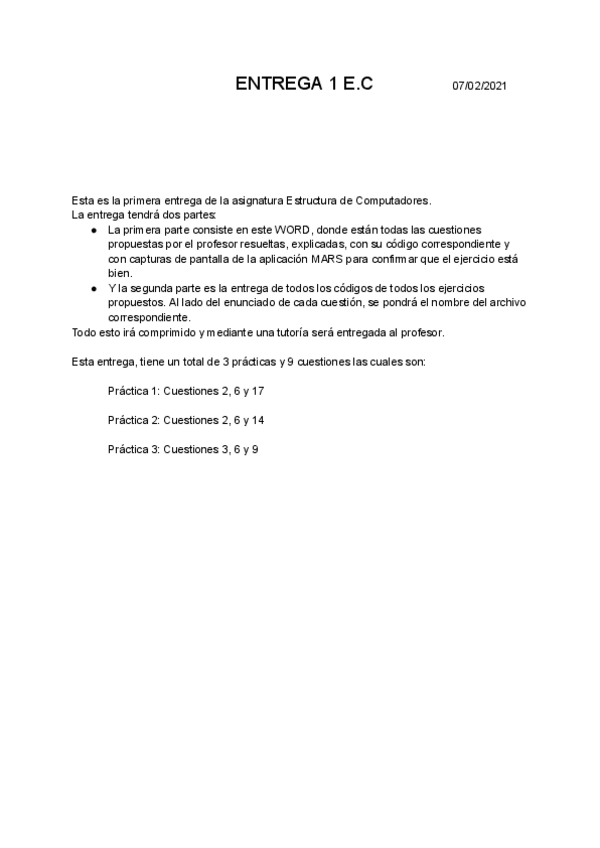 ENTREGA 1 E.C 07/02/2021

Esta es la primera entrega de la asignatura Estructura de Computadores.
La entrega tendrá dos partes:

● La primera parte consiste en este WORD, donde están todas las cuestiones propuestas por el profesor resueltas, explicadas, con su código correspondiente y con capturas de pantalla de la aplicación MARS para confirmar que el ejercicio está bien.
● Y la segunda parte es la entrega de todos los códigos de todos los ejercicios propuestos. Al lado del enunciado de cada cuestión, se pondrá el nombre del archivo correspondiente.

Todo esto irá comprimido y mediante una tutoría será entregada al profesor.

Esta entrega, tiene un total de 3 prácticas y 9 cuestiones las cuales son:

Práctica 1: Cuestiones 2, 6 y 17

Práctica 2: Cuestiones 2, 6 y 14

Práctica 3: Cuestiones 3, 6 y 9